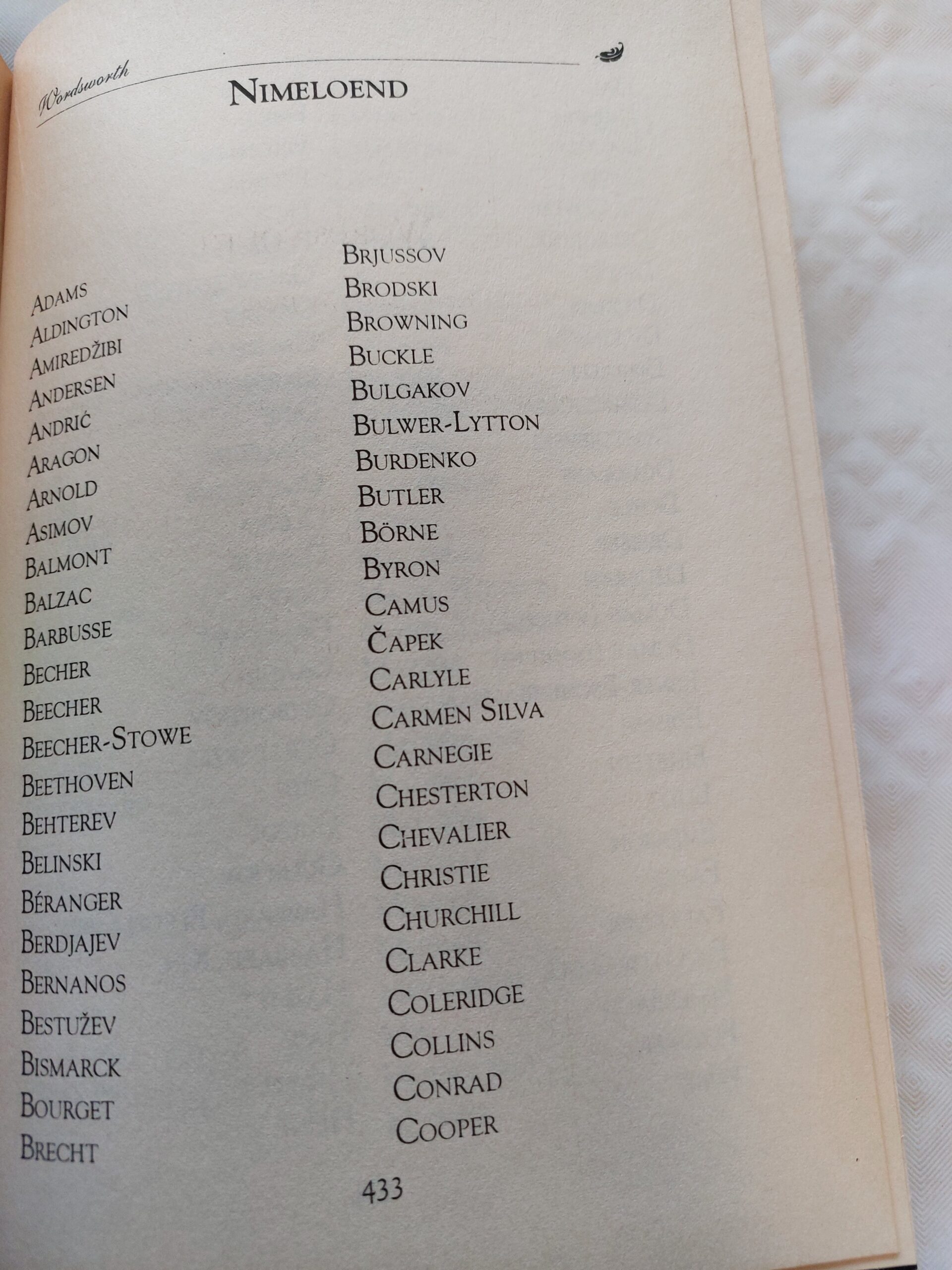 Wordsworth

NIMELOEND

ADAMS
ALDINGTON
AMIREDŽIBI
ANDERSEN
ANDRIĆ
ARAGON
ARNOLD
ASIMOV
BALMONT
BALZAC
BARBUSSE
BECHER
BEECHER
BEECHER-STOWE
BEETHOVEN
BEHTEREV
BELINSKI
BÉRANGER
BERDJAJEV
BERNANOS
BESTUŽEV
BISMARCK
BOURGET
BRECHT

BRJUSSOV
BRODSKI
BROWNING
BUCKLE
BULGAKOV
BULWER-LYTTON
BURDENKO
BUTLER
BÖRNE
BYRON
CAMUS
ČAPEK
CARLYLE
CARMEN SILVA
CARNEGIE
CHESTERTON
CHEVALIER
CHRISTIE
CHURCHILL
CLARKE
COLERIDGE
COLLINS
CONRAD
COOPER

433